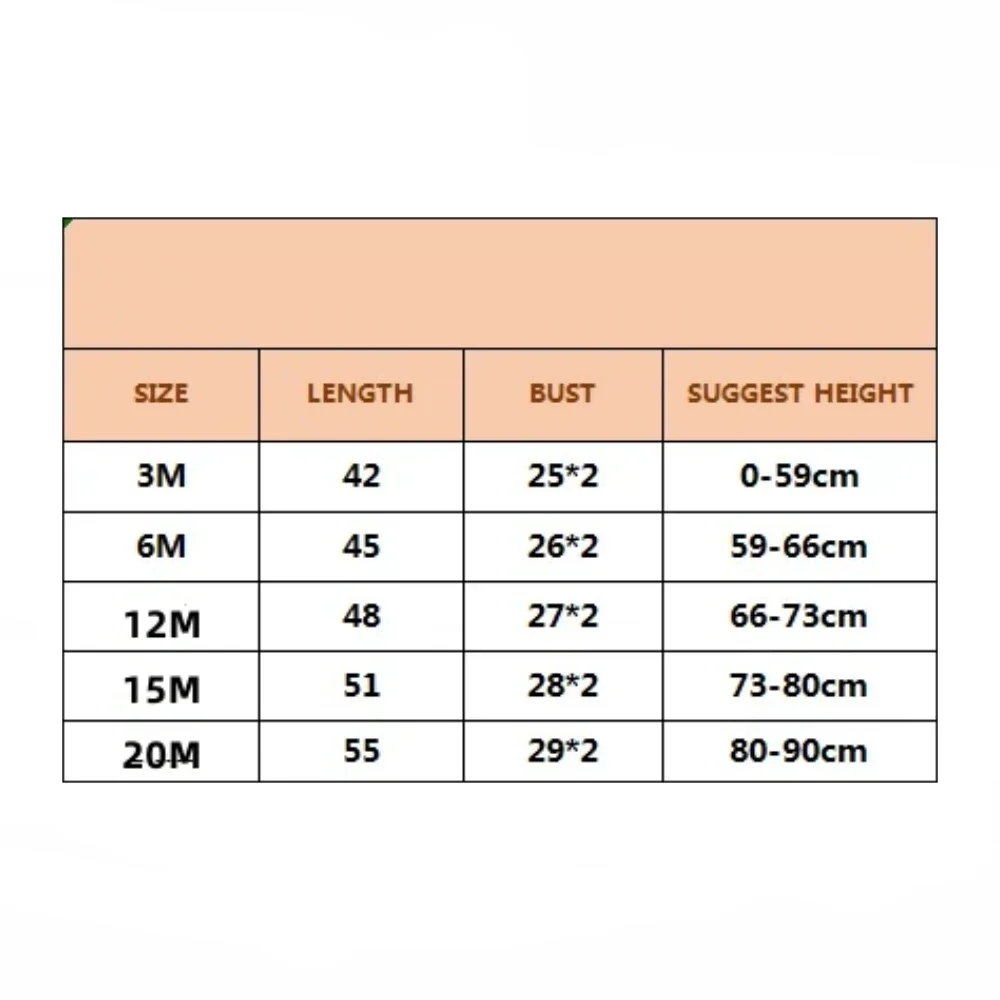 | SIZE | LENGTH | BUST | SUGGEST HEIGHT |
|---|---|---|---|
| 3M | 42 | 25*2 | 0-59cm |
| 6M | 45 | 26*2 | 59-66cm |
| 12M | 48 | 27*2 | 66-73cm |
| 15M | 51 | 28*2 | 73-80cm |
| 20M | 55 | 29*2 | 80-90cm |